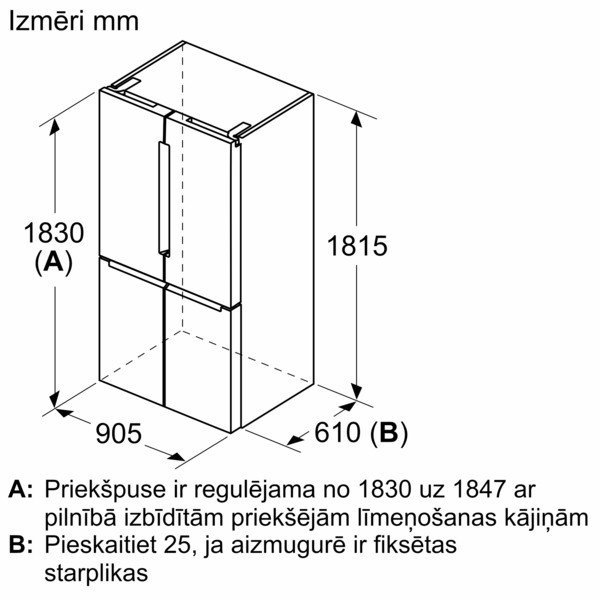 Izmēri mm

1830
(A)

1815

905

610 (B)

A: Priekšpuse ir regulējama no 1830 uz 1847 ar pilnībā izbīdītām priekšējām līmeņošanas kājiņām
B: Pieskaitiet 25, ja aizmugurē ir fiksētas starplikas